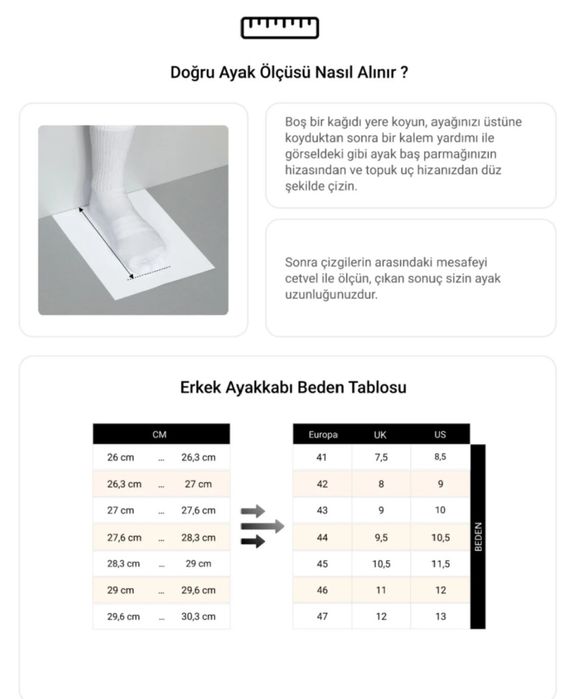 Doğru Ayak Ölçüsü Nasıl Alınır ?

Boş bir kağıdı yere koyun, ayağınızı üstüne koyduktan sonra bir kalem yardımı ile görseldeki gibi ayak baş parmağınızın hizasından ve topuk uç hizanızdan düz şekilde çizin.

Sonra çizgilerin arasındaki mesafeyi cetvel ile ölçün, çıkan sonuç sizin ayak uzunluğunuzdur.

Erkek Ayakkabı Beden Tablosu

| CM | | |
|---|---|---|
| 26 cm | ... | 26,3 cm |
| 26,3 cm | ... | 27 cm |
| 27 cm | ... | 27,6 cm |
| 27,6 cm | ... | 28,3 cm |
| 28,3 cm | ... | 29 cm |
| 29 cm | ... | 29,6 cm |
| 29,6 cm | ... | 30,3 cm |

| Europa | UK | US |
|---|---|---|
| 41 | 7,5 | 8,5 |
| 42 | 8 | 9 |
| 43 | 9 | 10 |
| 44 | 9,5 | 10,5 |
| 45 | 10,5 | 11,5 |
| 46 | 11 | 12 |
| 47 | 12 | 13 |

BEDEN